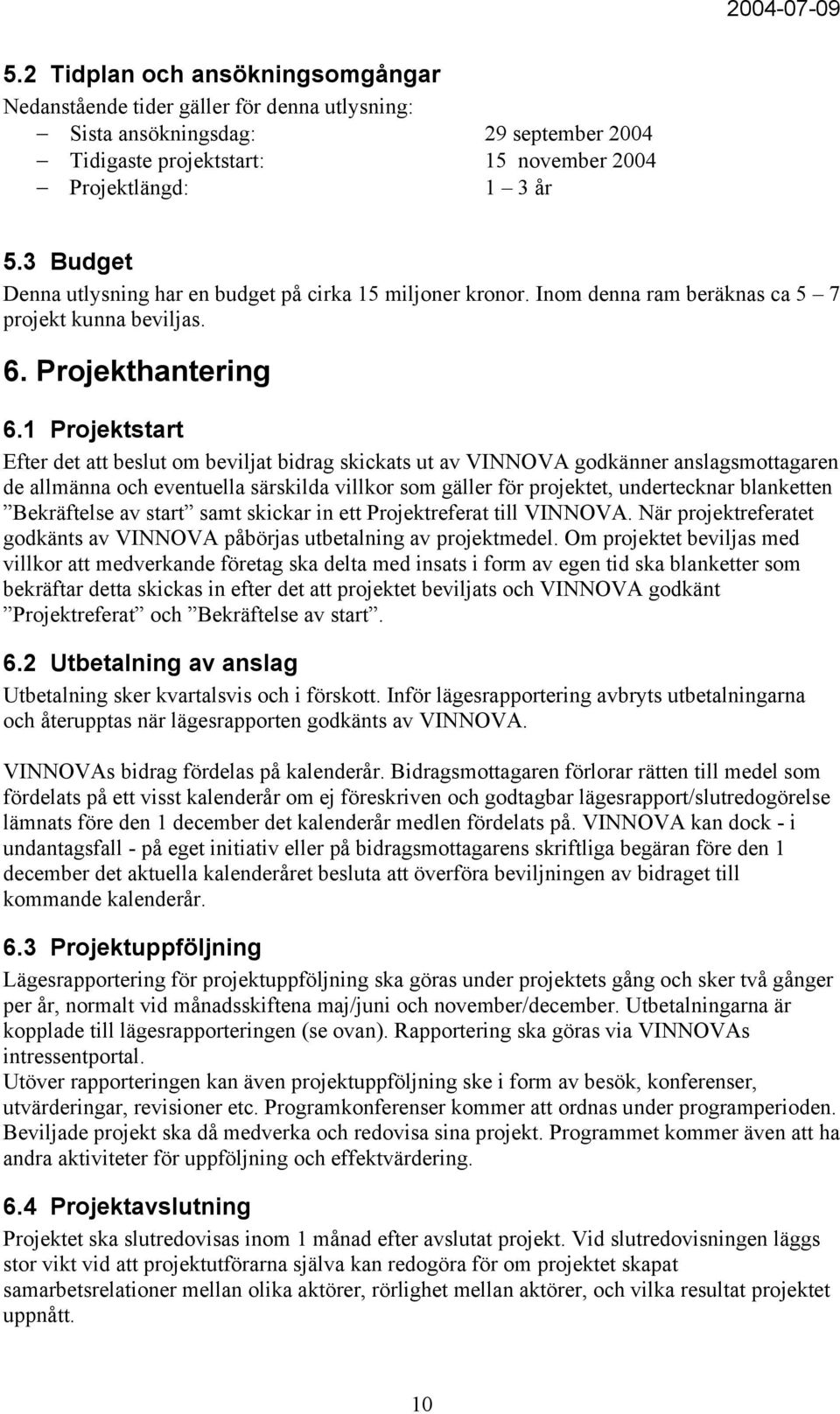 2004-07-09

5.2 Tidplan och ansökningsomgångar

Nedanstående tider gäller för denna utlysning:

– Sista ansökningsdag: 29 september 2004
– Tidigaste projektstart: 15 november 2004
– Projektlängd: 1 – 3 år

5.3 Budget

Denna utlysning har en budget på cirka 15 miljoner kronor. Inom denna ram beräknas ca 5 – 7 projekt kunna beviljas.

6. Projekthantering

6.1 Projektstart

Efter det att beslut om beviljat bidrag skickats ut av VINNOVA godkänner anslagsmottagaren de allmänna och eventuella särskilda villkor som gäller för projektet, undertecknar blanketten ”Bekräftelse av start” samt skickar in ett Projektreferat till VINNOVA. När projektreferatet godkänts av VINNOVA påbörjas utbetalning av projektmedel. Om projektet beviljas med villkor att medverkande företag ska delta med insats i form av egen tid ska blanketter som bekräftar detta skickas in efter det att projektet beviljats och VINNOVA godkänt ”Projektreferat” och ”Bekräftelse av start”.

6.2 Utbetalning av anslag

Utbetalning sker kvartalsvis och i förskott. Inför lägesrapportering avbryts utbetalningarna och återupptas när lägesrapporten godkänts av VINNOVA.

VINNOVAs bidrag fördelas på kalenderår. Bidragsmottagaren förlorar rätten till medel som fördelats på ett visst kalenderår om ej föreskriven och godtagbar lägesrapport/slutredogörelse lämnats före den 1 december det kalenderår medlen fördelats på. VINNOVA kan dock - i undantagsfall - på eget initiativ eller på bidragsmottagarens skriftliga begäran före den 1 december det aktuella kalenderåret besluta att överföra beviljningen av bidraget till kommande kalenderår.

6.3 Projektuppföljning

Lägesrapportering för projektuppföljning ska göras under projektets gång och sker två gånger per år, normalt vid månadsskiftena maj/juni och november/december. Utbetalningarna är kopplade till lägesrapporteringen (se ovan). Rapportering ska göras via VINNOVAs intressentportal.
Utöver rapporteringen kan även projektuppföljning ske i form av besök, konferenser, utvärderingar, revisioner etc. Programkonferenser kommer att ordnas under programperioden. Beviljade projekt ska då medverka och redovisa sina projekt. Programmet kommer även att ha andra aktiviteter för uppföljning och effektvärdering.

6.4 Projektavslutning

Projektet ska slutredovisas inom 1 månad efter avslutat projekt. Vid slutredovisningen läggs stor vikt vid att projektutförarna själva kan redogöra för om projektet skapat samarbetsrelationer mellan olika aktörer, rörlighet mellan aktörer, och vilka resultat projektet uppnått.

10